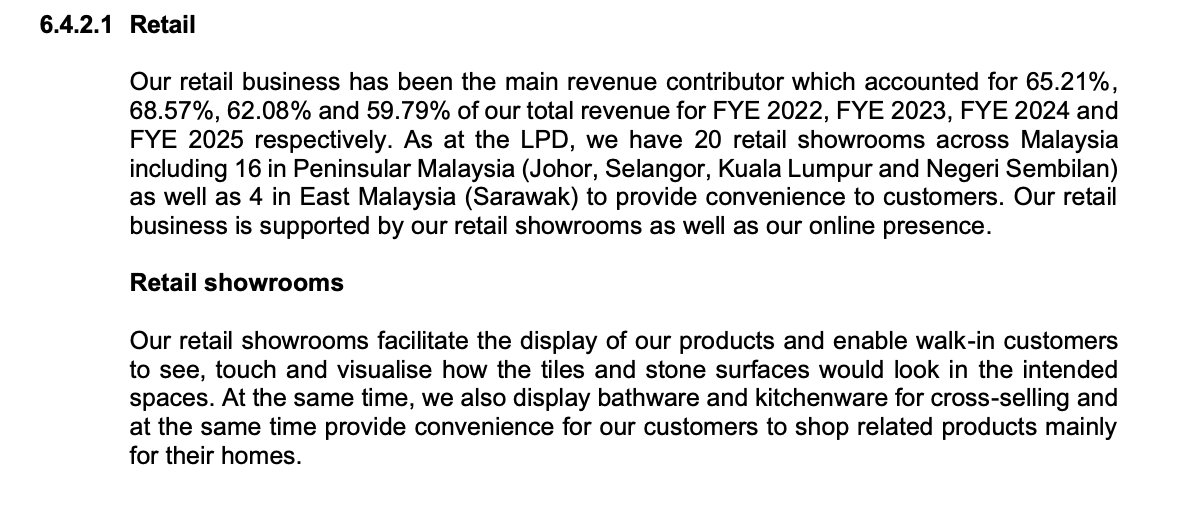 6.4.2.1 Retail

Our retail business has been the main revenue contributor which accounted for 65.21%, 68.57%, 62.08% and 59.79% of our total revenue for FYE 2022, FYE 2023, FYE 2024 and FYE 2025 respectively. As at the LPD, we have 20 retail showrooms across Malaysia including 16 in Peninsular Malaysia (Johor, Selangor, Kuala Lumpur and Negeri Sembilan) as well as 4 in East Malaysia (Sarawak) to provide convenience to customers. Our retail business is supported by our retail showrooms as well as our online presence.

Retail showrooms

Our retail showrooms facilitate the display of our products and enable walk-in customers to see, touch and visualise how the tiles and stone surfaces would look in the intended spaces. At the same time, we also display bathware and kitchenware for cross-selling and at the same time provide convenience for our customers to shop related products mainly for their homes.